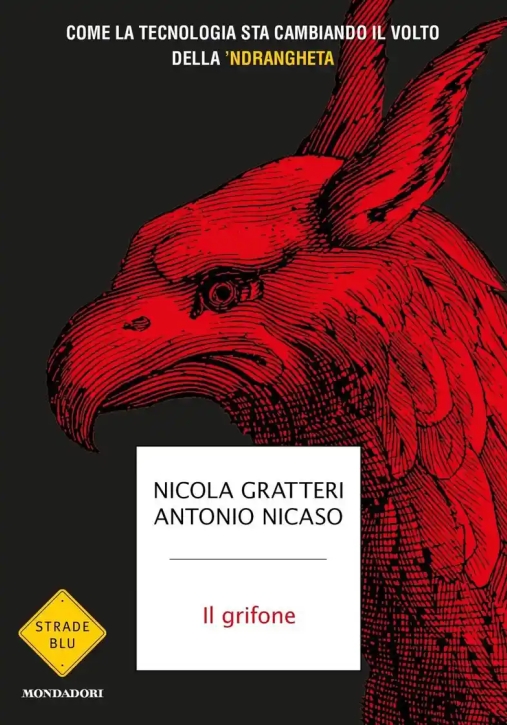 COME LA TECNOLOGIA STA CAMBIANDO IL VOLTO DELLA 'NDRANGHETA

NICOLA GRATTERI
ANTONIO NICASO

Il grifone

STRADE BLU

MONDADORI